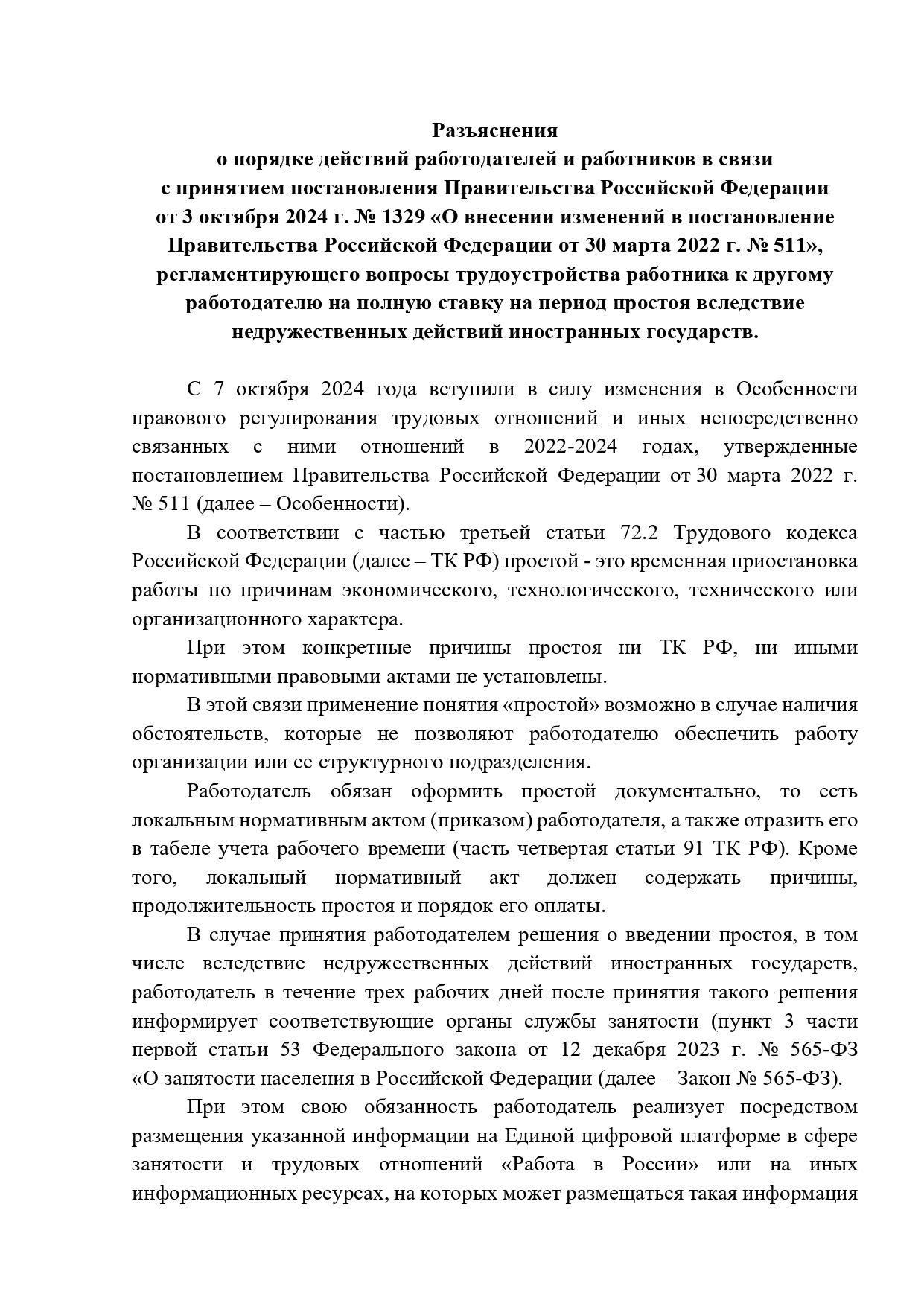 Разъяснения
о порядке действий работодателей и работников в связи
с принятием постановления Правительства Российской Федерации
от 3 октября 2024 г. № 1329 «О внесении изменений в постановление
Правительства Российской Федерации от 30 марта 2022 г. № 511»,
регламентирующего вопросы трудоустройства работника к другому
работодателю на полную ставку на период простоя вследствие
недружественных действий иностранных государств.

С 7 октября 2024 года вступили в силу изменения в Особенности правового регулирования трудовых отношений и иных непосредственно связанных с ними отношений в 2022-2024 годах, утвержденные постановлением Правительства Российской Федерации от 30 марта 2022 г. № 511 (далее – Особенности).

В соответствии с частью третьей статьи 72.2 Трудового кодекса Российской Федерации (далее – ТК РФ) простой - это временная приостановка работы по причинам экономического, технологического, технического или организационного характера.

При этом конкретные причины простоя ни ТК РФ, ни иными нормативными правовыми актами не установлены.

В этой связи применение понятия «простой» возможно в случае наличия обстоятельств, которые не позволяют работодателю обеспечить работу организации или ее структурного подразделения.

Работодатель обязан оформить простой документально, то есть локальным нормативным актом (приказом) работодателя, а также отразить его в табеле учета рабочего времени (часть четвертая статьи 91 ТК РФ). Кроме того, локальный нормативный акт должен содержать причины, продолжительность простоя и порядок его оплаты.

В случае принятия работодателем решения о введении простоя, в том числе вследствие недружественных действий иностранных государств, работодатель в течение трех рабочих дней после принятия такого решения информирует соответствующие органы службы занятости (пункт 3 части первой статьи 53 Федерального закона от 12 декабря 2023 г. № 565-ФЗ «О занятости населения в Российской Федерации (далее – Закон № 565-ФЗ).

При этом свою обязанность работодатель реализует посредством размещения указанной информации на Единой цифровой платформе в сфере занятости и трудовых отношений «Работа в России» или на иных информационных ресурсах, на которых может размещаться такая информация